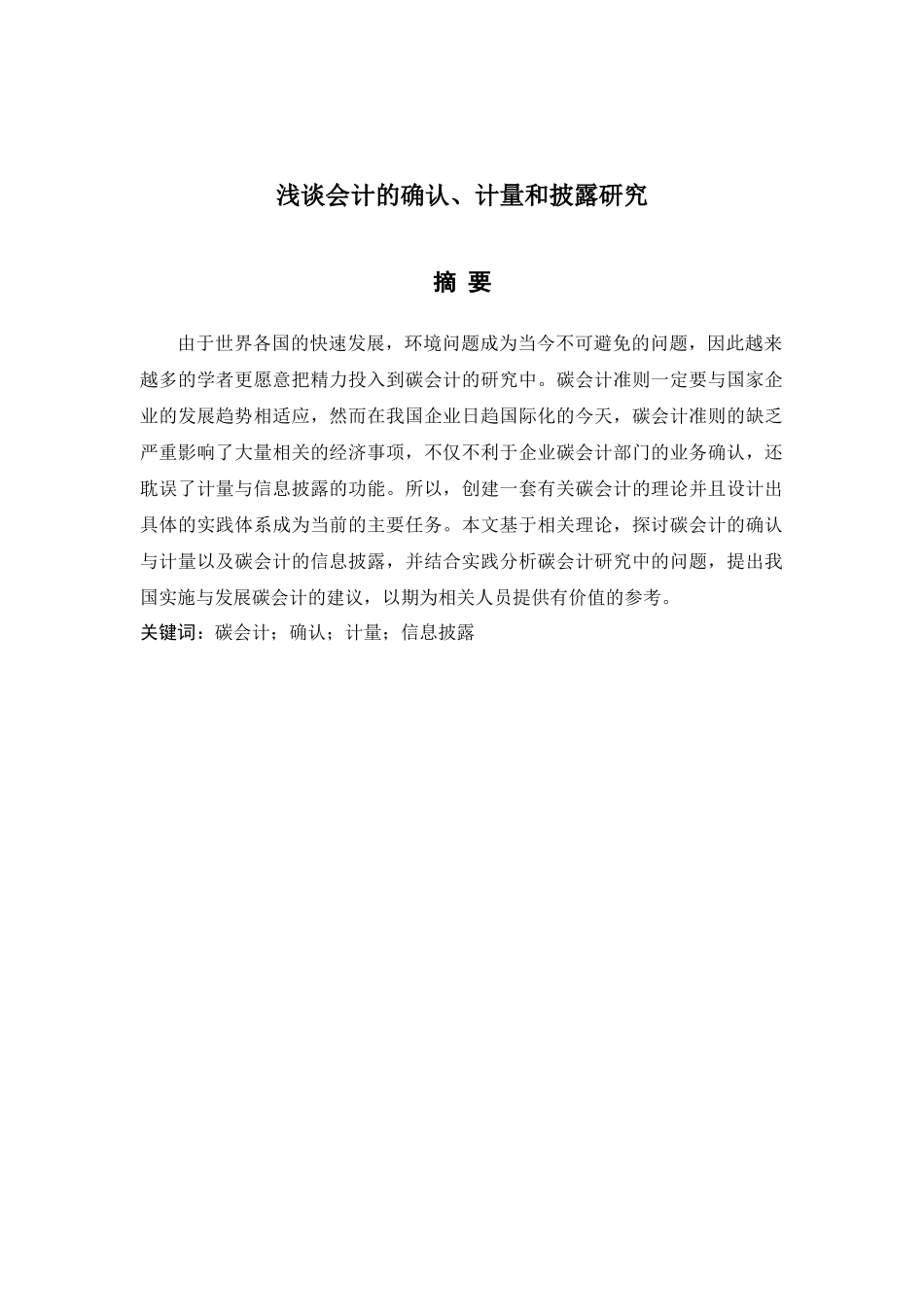 浅谈会计的确认、计量和披露研究

摘 要

由于世界各国的快速发展，环境问题成为当今不可避免的问题，因此越来越多的学者更愿意把精力投入到碳会计的研究中。碳会计准则一定要与国家企业的发展趋势相适应，然而在我国企业日趋国际化的今天，碳会计准则的缺乏严重影响了大量相关的经济事项，不仅不利于企业碳会计部门的业务确认，还耽误了计量与信息披露的功能。所以，创建一套有关碳会计的理论并且设计出具体的实践体系成为当前的主要任务。本文基于相关理论，探讨碳会计的确认与计量以及碳会计的信息披露，并结合实践分析碳会计研究中的问题，提出我国实施与发展碳会计的建议，以期为相关人员提供有价值的参考。

关键词：碳会计；确认；计量；信息披露